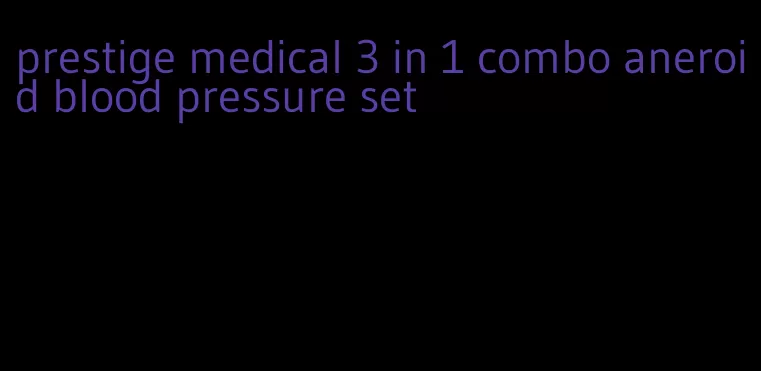 prestige medical 3 in 1 combo aneroid blood pressure set